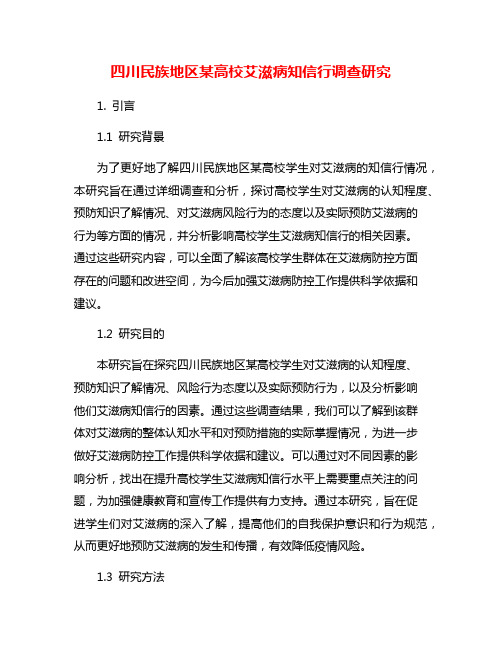 四川民族地区某高校艾滋病知信行调查研究

1. 引言

1.1 研究背景

为了更好地了解四川民族地区某高校学生对艾滋病的知信行情况，本研究旨在通过详细调查和分析，探讨高校学生对艾滋病的认知程度、预防知识了解情况、对艾滋病风险行为的态度以及实际预防艾滋病的行为等方面的情况，并分析影响高校学生艾滋病知信行的相关因素。通过这些研究内容，可以全面了解该高校学生群体在艾滋病防控方面存在的问题和改进空间，为今后加强艾滋病防控工作提供科学依据和建议。

1.2 研究目的

本研究旨在探究四川民族地区某高校学生对艾滋病的认知程度、预防知识了解情况、风险行为态度以及实际预防行为，以及分析影响他们艾滋病知信行的因素。通过这些调查结果，我们可以了解到该群体对艾滋病的整体认知水平和对预防措施的实际掌握情况，为进一步做好艾滋病防控工作提供科学依据和建议。可以通过对不同因素的影响分析，找出在提升高校学生艾滋病知信行水平上需要重点关注的问题，为加强健康教育和宣传工作提供有力支持。通过本研究，旨在促进学生们对艾滋病的深入了解，提高他们的自我保护意识和行为规范，从而更好地预防艾滋病的发生和传播，有效降低疫情风险。

1.3 研究方法